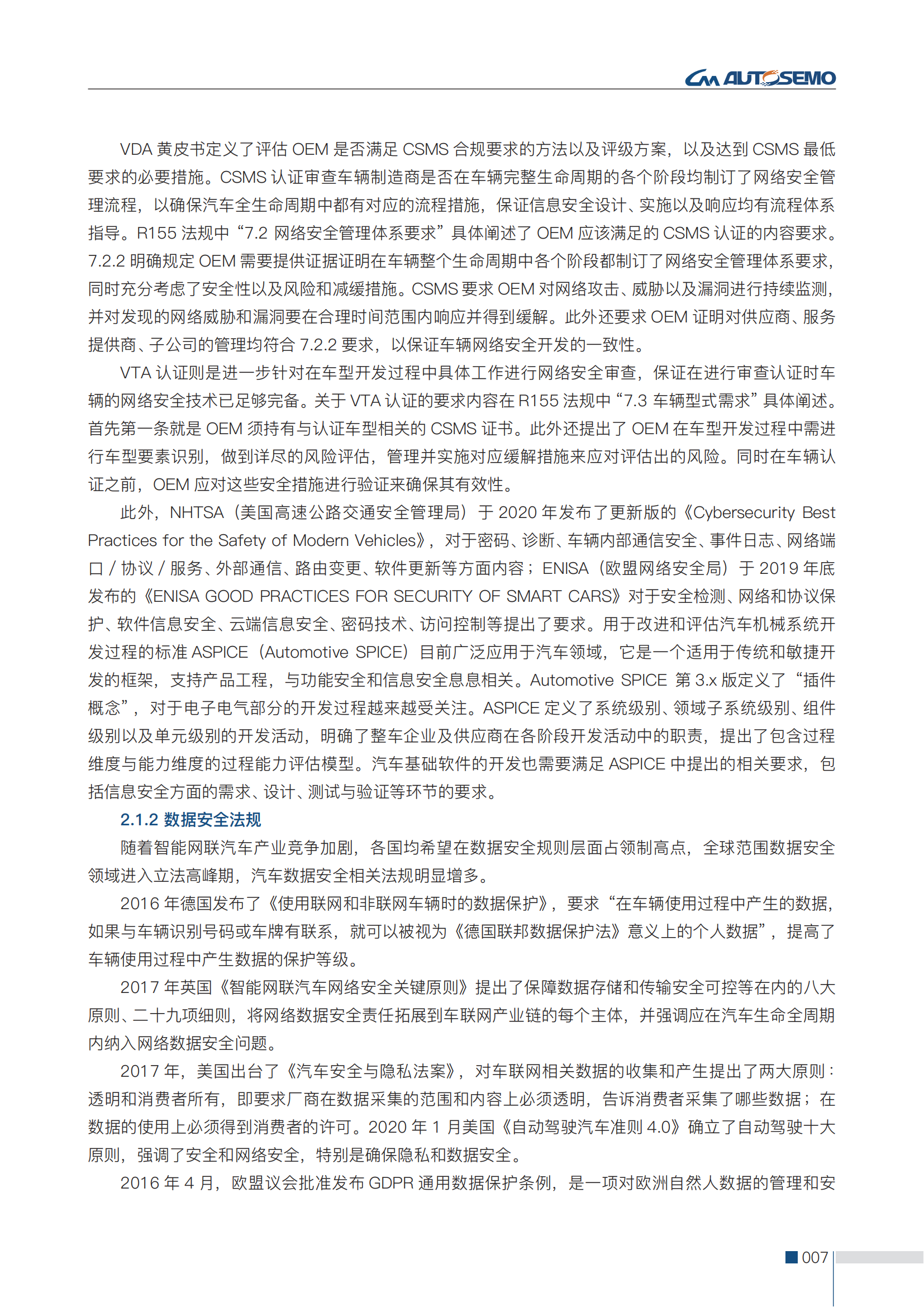 AUTOSEMO

VDA 黄皮书定义了评估 OEM 是否满足 CSMS 合规要求的方法以及评级方案，以及达到 CSMS 最低要求的必要措施。CSMS 认证审查车辆制造商是否在车辆完整生命周期的各个阶段均制订了网络安全管理流程，以确保汽车全生命周期中都有对应的流程措施，保证信息安全设计、实施以及响应均有流程体系指导。R155 法规中“7.2 网络安全管理体系要求”具体阐述了 OEM 应该满足的 CSMS 认证的内容要求。7.2.2 明确规定 OEM 需要提供证据证明在车辆整个生命周期中各个阶段都制订了网络安全管理体系要求，同时充分考虑了安全性以及风险和减缓措施。CSMS 要求 OEM 对网络攻击、威胁以及漏洞进行持续监测，并对发现的网络威胁和漏洞要在合理时间范围内响应并得到缓解。此外还要求 OEM 证明对供应商、服务提供商、子公司的管理均符合 7.2.2 要求，以保证车辆网络安全开发的一致性。

VTA 认证则是进一步针对在车型开发过程中具体工作进行网络安全审查，保证在进行审查认证时车辆的网络安全技术已足够完备。关于 VTA 认证的要求内容在 R155 法规中“7.3 车辆型式需求”具体阐述。首先第一条就是 OEM 须持有与认证车型相关的 CSMS 证书。此外还提出了 OEM 在车型开发过程中需进行车型要素识别，做到详尽的风险评估，管理并实施对应缓解措施来应对评估出的风险。同时在车辆认证之前，OEM 应对这些安全措施进行验证来确保其有效性。

此外，NHTSA（美国高速公路交通安全管理局）于 2020 年发布了更新版的《Cybersecurity Best Practices for the Safety of Modern Vehicles》，对于密码、诊断、车辆内部通信安全、事件日志、网络端口 / 协议 / 服务、外部通信、路由变更、软件更新等方面内容；ENISA（欧盟网络安全局）于 2019 年底发布的《ENISA GOOD PRACTICES FOR SECURITY OF SMART CARS》对于安全检测、网络和协议保护、软件信息安全、云端信息安全、密码技术、访问控制等提出了要求。用于改进和评估汽车机械系统开发过程的标准 ASPICE（Automotive SPICE）目前广泛应用于汽车领域，它是一个适用于传统和敏捷开发的框架，支持产品工程，与功能安全和信息安全息息相关。Automotive SPICE 第 3.x 版定义了“插件概念”，对于电子电气部分的开发过程越来越受关注。ASPICE 定义了系统级别、领域子系统级别、组件级别以及单元级别的开发活动，明确了整车企业及供应商在各阶段开发活动中的职责，提出了包含过程维度与能力维度的过程能力评估模型。汽车基础软件的开发也需要满足 ASPICE 中提出的相关要求，包括信息安全方面的需求、设计、测试与验证等环节的要求。

2.1.2 数据安全法规

随着智能网联汽车产业竞争加剧，各国均希望在数据安全规则层面占领制高点，全球范围数据安全领域进入立法高峰期，汽车数据安全相关法规明显增多。

2016 年德国发布了《使用联网和非联网车辆时的数据保护》，要求“在车辆使用过程中产生的数据，如果与车辆识别号码或车牌有联系，就可以被视为《德国联邦数据保护法》意义上的个人数据”，提高了车辆使用过程中产生数据的保护等级。

2017 年英国《智能网联汽车网络安全关键原则》提出了保障数据存储和传输安全可控等在内的八大原则、二十九项细则，将网络数据安全责任拓展到车联网产业链的每个主体，并强调应在汽车生命全周期内纳入网络数据安全问题。

2017 年，美国出台了《汽车安全与隐私法案》，对车联网相关数据的收集和产生提出了两大原则：透明和消费者所有，即要求厂商在数据采集的范围和内容上必须透明，告诉消费者采集了哪些数据；在数据的使用上必须得到消费者的许可。2020 年 1 月美国《自动驾驶汽车准则 4.0》确立了自动驾驶十大原则，强调了安全和网络安全，特别是确保隐私和数据安全。

2016 年 4 月，欧盟议会批准发布 GDPR 通用数据保护条例，是一项对欧洲自然人数据的管理和安

007